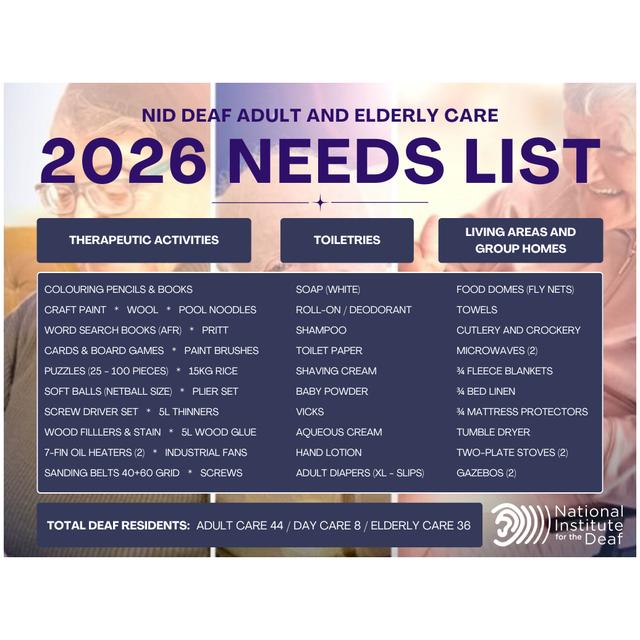 NID DEAF ADULT AND ELDERLY CARE

2026 NEEDS LIST

THERAPEUTIC ACTIVITIES

COLOURING PENCILS & BOOKS
CRAFT PAINT * WOOL * POOL NOODLES
WORD SEARCH BOOKS (AFR) * PRITT
CARDS & BOARD GAMES * PAINT BRUSHES
PUZZLES (25 - 100 PIECES) * 15KG RICE
SOFT BALLS (NETBALL SIZE) * PLIER SET
SCREW DRIVER SET * 5L THINNERS
WOOD FILLLERS & STAIN * 5L WOOD GLUE
7-FIN OIL HEATERS (2) * INDUSTRIAL FANS
SANDING BELTS 40+60 GRID * SCREWS

TOILETRIES

SOAP (WHITE)
ROLL-ON / DEODORANT
SHAMPOO
TOILET PAPER
SHAVING CREAM
BABY POWDER
VICKS
AQUEOUS CREAM
HAND LOTION
ADULT DIAPERS (XL - SLIPS)

LIVING AREAS AND GROUP HOMES

FOOD DOMES (FLY NETS)
TOWELS
CUTLERY AND CROCKERY
MICROWAVES (2)
¾ FLEECE BLANKETS
¾ BED LINEN
¾ MATTRESS PROTECTORS
TUMBLE DRYER
TWO-PLATE STOVES (2)
GAZEBOS (2)

TOTAL DEAF RESIDENTS: ADULT CARE 44 / DAY CARE 8 / ELDERLY CARE 36

National Institute for the Deaf